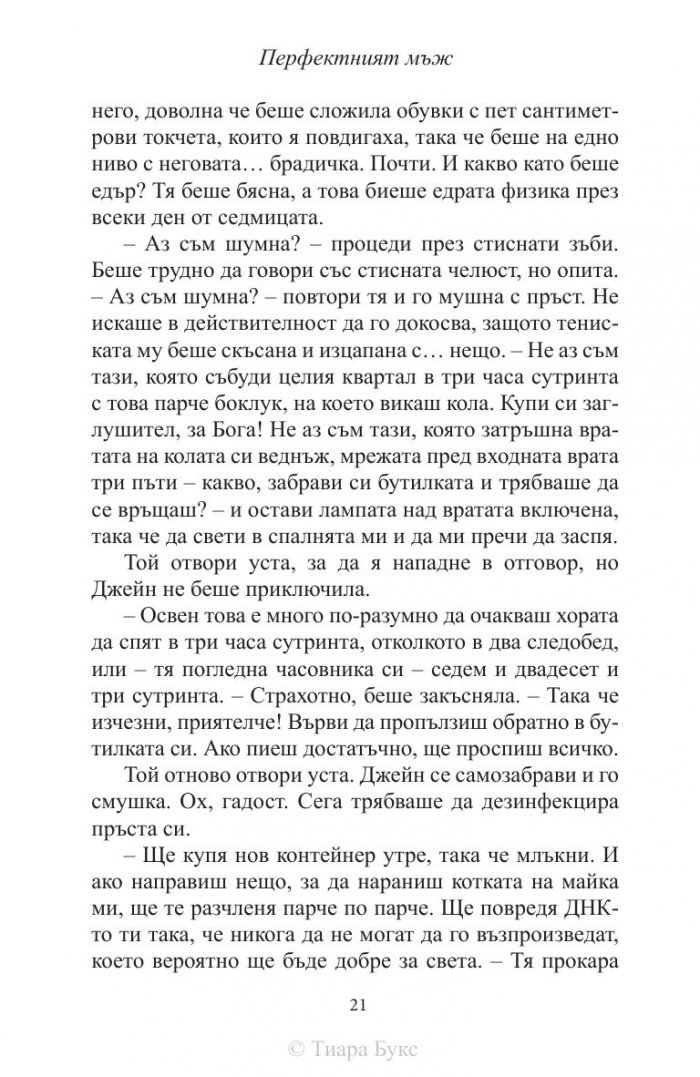 Перфектният мъж

него, доволна че беше сложила обувки с пет сантиметрови токчета, които я повдигаха, така че беше на едно ниво с неговата… брадичка. Почти. И какво като беше едър? Тя беше бясна, а това биеше едрата физика през всеки ден от седмицата.

– Аз съм шумна? – процеди през стиснати зъби. Беше трудно да говори със стисната челюст, но опита. – Аз съм шумна? – повтори тя и го мушна с пръст. Не искаше в действителност да го докосва, защото тениската му беше скъсана и изцапана с… нещо. – Не аз съм тази, която събуди целия квартал в три часа сутринта с това парче боклук, на което викаш кола. Купи си заглушител, за Бога! Не аз съм тази, която затръшна вратата на колата си веднъж, мрежата пред входната врата три пъти – какво, забрави си бутилката и трябваше да се връщаш? – и остави лампата над вратата включена, така че да свети в спалнята ми и да ми пречи да заспя.

Той отвори уста, за да я нападне в отговор, но Джейн не беше приключила.

– Освен това е много по-разумно да очакваш хората да спят в три часа сутринта, отколкото в два следобед, или – тя погледна часовника си – седем и двадесет и три сутринта. – Страхотно, беше закъсняла. – Така че изчезни, приятелче! Върви да пропълзиш обратно в бутилката си. Ако пиеш достатъчно, ще проспиш всичко.

Той отново отвори уста. Джейн се самозабрави и го смушка. Ох, гадост. Сега трябваше да дезинфекцира пръста си.

– Ще купя нов контейнер утре, така че млъкни. И ако направиш нещо, за да нараниш котката на майка ми, ще те разчленя парче по парче. Ще повредя ДНК-то ти така, че никога да не могат да го възпроизведат, което вероятно ще бъде добре за света. – Тя прокара

21

© Тиара Букс